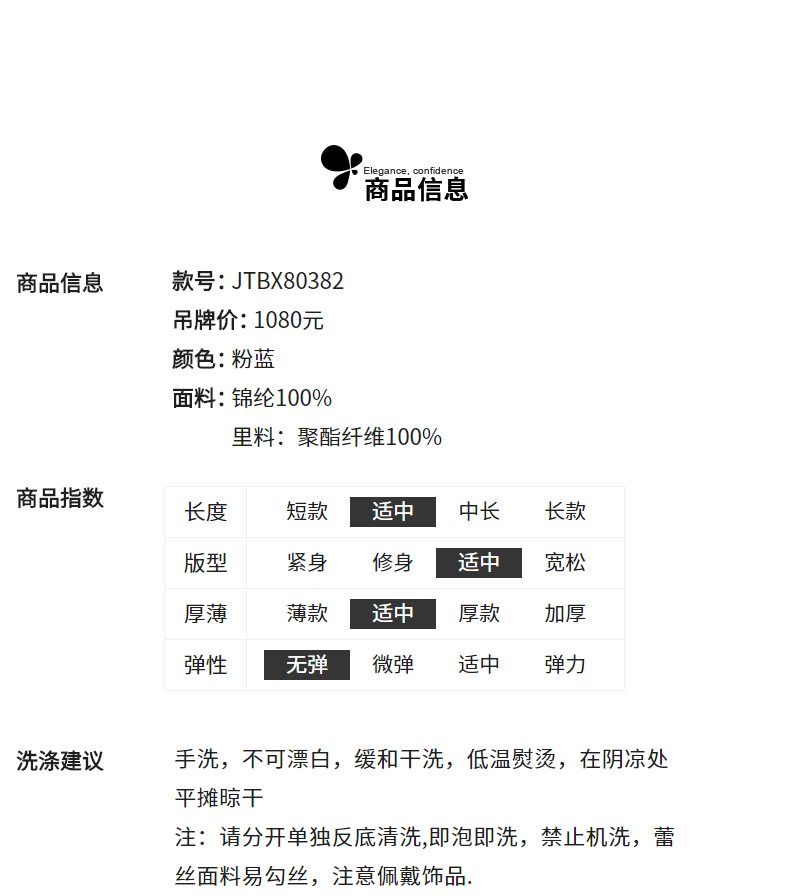 Elegance, confidence
商品信息

商品信息

款号: JTBX80382
吊牌价: 1080元
颜色: 粉蓝
面料: 锦纶100%
里料: 聚酯纤维100%

商品指数

| 长度 | 短款 | 适中 | 中长 | 长款 |
|---|---|---|---|---|
| 版型 | 紧身 | 修身 | 适中 | 宽松 |
| 厚薄 | 薄款 | 适中 | 厚款 | 加厚 |
| 弹性 | 无弹 | 微弹 | 适中 | 弹力 |

洗涤建议

手洗，不可漂白，缓和干洗，低温熨烫，在阴凉处平摊晾干
注：请分开单独反底清洗,即泡即洗，禁止机洗，蕾丝面料易勾丝，注意佩戴饰品.